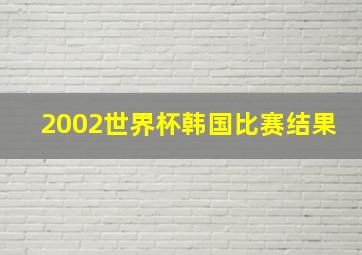 2002世界杯韩国比赛结果